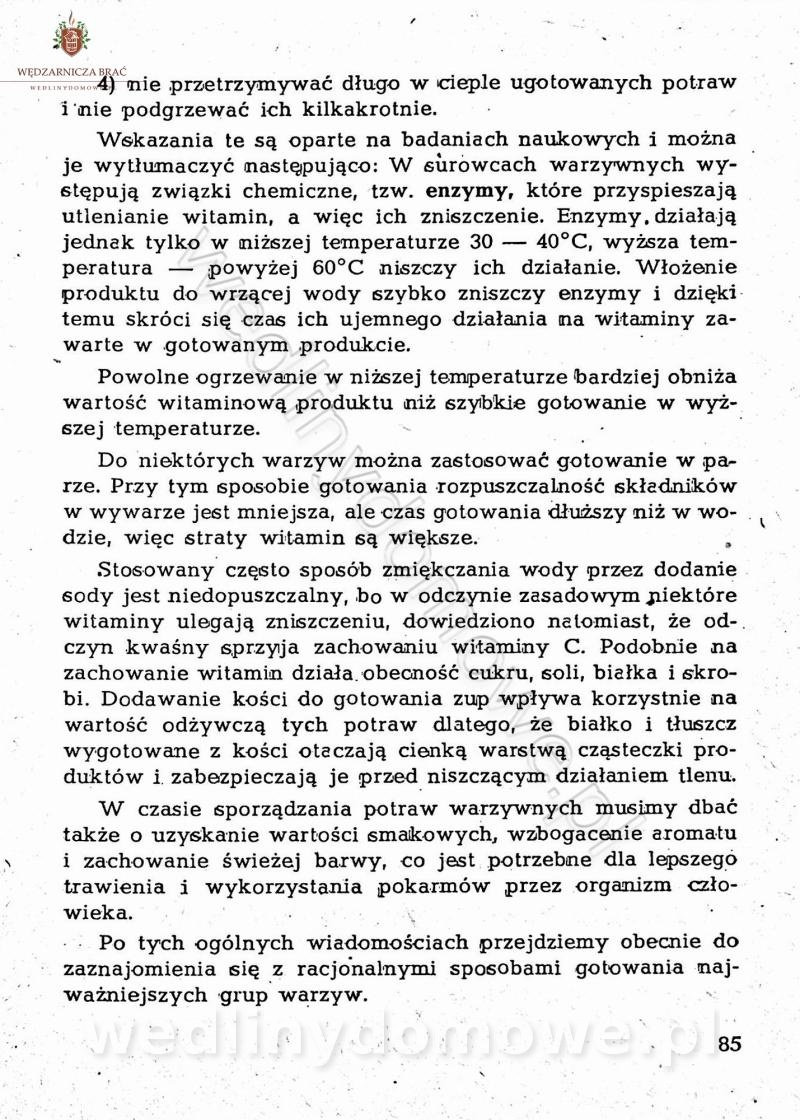 WĘDZARNICZA BRAĆ
WEDLINYDOMOWE

4) nie przetrzymywać długo w cieple ugotowanych potraw i nie podgrzewać ich kilkakrotnie.

Wskazania te są oparte na badaniach naukowych i można je wytłumaczyć następująco: W surowcach warzywnych występują związki chemiczne, tzw. enzymy, które przyspieszają utlenianie witamin, a więc ich zniszczenie. Enzymy działają jednak tylko w niższej temperaturze 30 — 40°C, wyższa temperatura — powyżej 60°C niszczy ich działanie. Włożenie produktu do wrzącej wody szybko zniszczy enzymy i dzięki temu skróci się czas ich ujemnego działania na witaminy zawarte w gotowanym produkcie.

Powolne ogrzewanie w niższej temperaturze bardziej obniża wartość witaminową produktu niż szybkie gotowanie w wyższej temperaturze.

Do niektórych warzyw można zastosować gotowanie w parze. Przy tym sposobie gotowania rozpuszczalność składników w wywarze jest mniejsza, ale czas gotowania dłuższy niż w wodzie, więc straty witamin są większe.

Stosowany często sposób zmiękczania wody przez dodanie sody jest niedopuszczalny, bo w odczynie zasadowym niektóre witaminy ulegają zniszczeniu, dowiedziono natomiast, że odczyn kwaśny sprzyja zachowaniu witaminy C. Podobnie na zachowanie witamin działa obecność cukru, soli, białka i skrobi. Dodawanie kości do gotowania zup wpływa korzystnie na wartość odżywczą tych potraw dlatego, że białko i tłuszcz wygotowane z kości otaczają cienką warstwą cząsteczki produktów i zabezpieczają je przed niszczącym działaniem tlenu.

W czasie sporządzania potraw warzywnych musimy dbać także o uzyskanie wartości smakowych, wzbogacenie aromatu i zachowanie świeżej barwy, co jest potrzebne dla lepszego trawienia i wykorzystania pokarmów przez organizm człowieka.

Po tych ogólnych wiadomościach przejdziemy obecnie do zaznajomienia się z racjonalnymi sposobami gotowania najważniejszych grup warzyw.

wedlinydomowe.pl

85